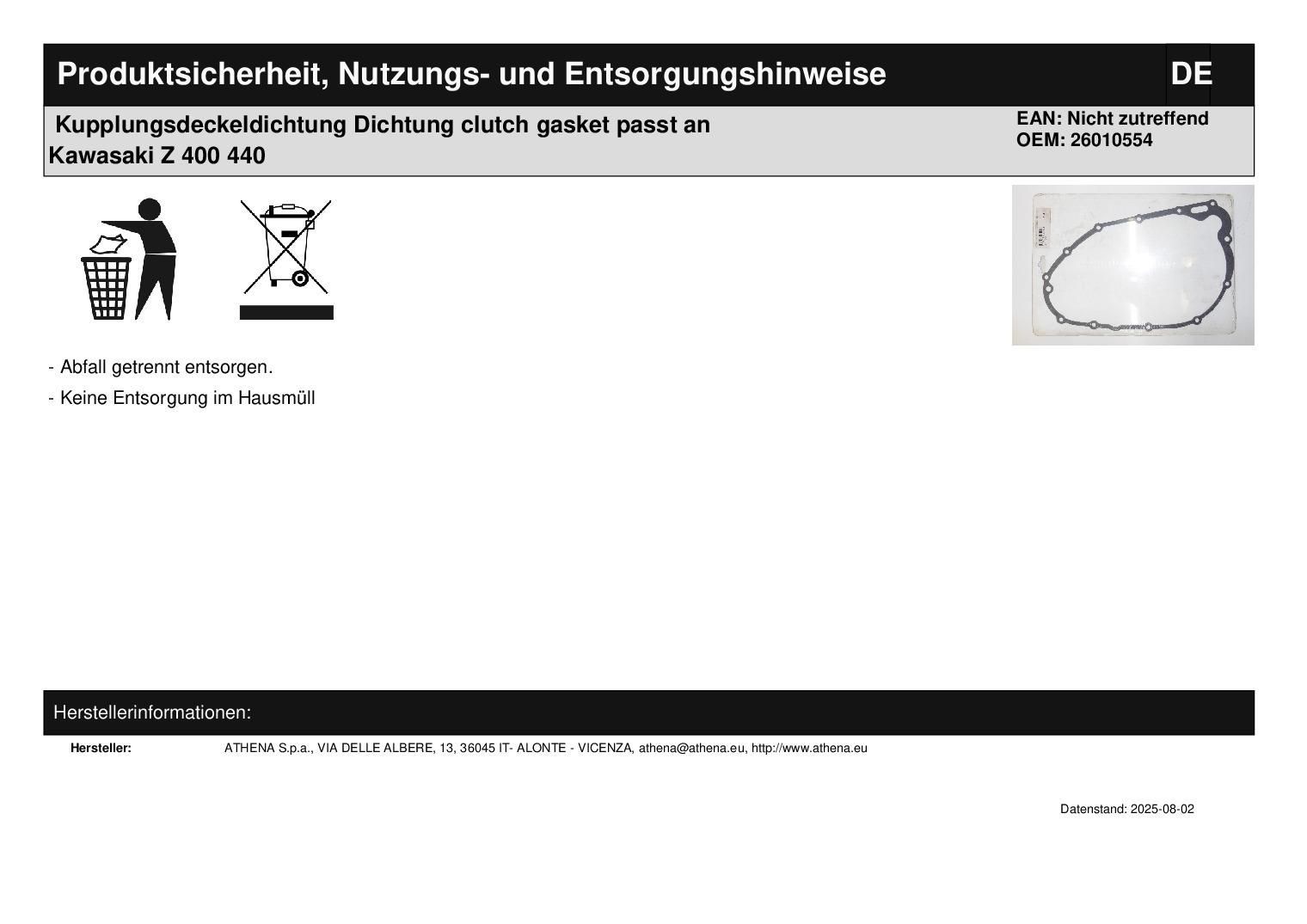 Produktsicherheit, Nutzungs- und Entsorgungshinweise

DE

Kupplungsdeckeldichtung Dichtung clutch gasket passt an Kawasaki Z 400 440

EAN: Nicht zutreffend
OEM: 26010554

- Abfall getrennt entsorgen.

- Keine Entsorgung im Hausmüll

Herstellerinformationen:

Hersteller: ATHENA S.p.a., VIA DELLE ALBERE, 13, 36045 IT- ALONTE - VICENZA, athena@athena.eu, http://www.athena.eu

Datenstand: 2025-08-02